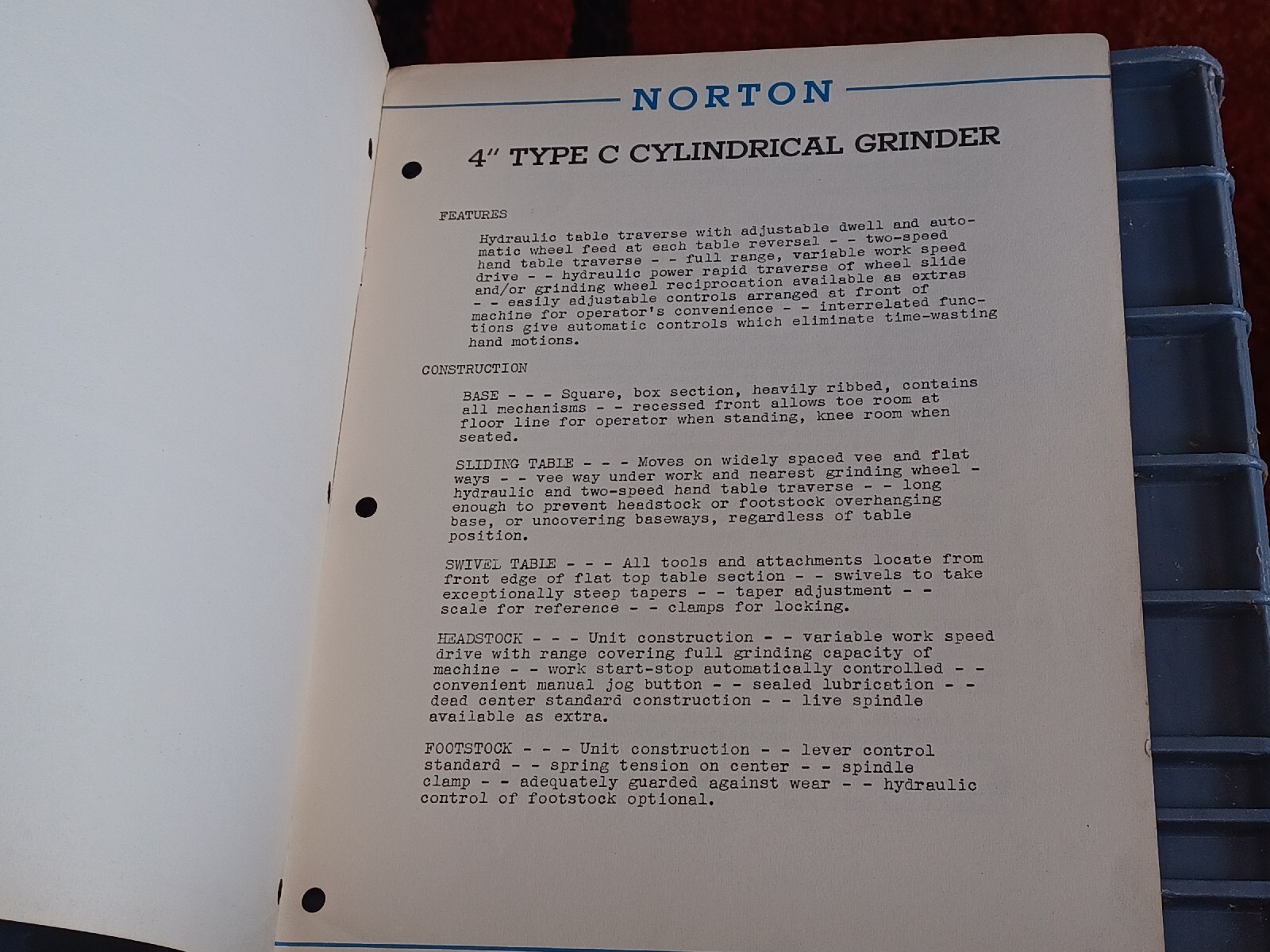 NORTON

4" TYPE C CYLINDRICAL GRINDER

FEATURES

Hydraulic table traverse with adjustable dwell and automatic wheel feed at each table reversal - - two-speed hand table traverse - - full range, variable work speed drive - - hydraulic power rapid traverse of wheel slide and/or grinding wheel reciprocation available as extras - - easily adjustable controls arranged at front of machine for operator's convenience - - interrelated functions give automatic controls which eliminate time-wasting hand motions.

CONSTRUCTION

BASE - - - Square, box section, heavily ribbed, contains all mechanisms - - recessed front allows toe room at floor line for operator when standing, knee room when seated.

SLIDING TABLE - - - Moves on widely spaced vee and flat ways - - vee way under work and nearest grinding wheel - hydraulic and two-speed hand table traverse - - long enough to prevent headstock or footstock overhanging base, or uncovering baseways, regardless of table position.

SWIVEL TABLE - - - All tools and attachments locate from front edge of flat top table section - - swivels to take exceptionally steep tapers - - taper adjustment - - scale for reference - - clamps for locking.

HEADSTOCK - - - Unit construction - - variable work speed drive with range covering full grinding capacity of machine - - work start-stop automatically controlled - - convenient manual jog button - - sealed lubrication - - dead center standard construction - - live spindle available as extra.

FOOTSTOCK - - - Unit construction - - lever control standard - - spring tension on center - - spindle clamp - - adequately guarded against wear - - hydraulic control of footstock optional.